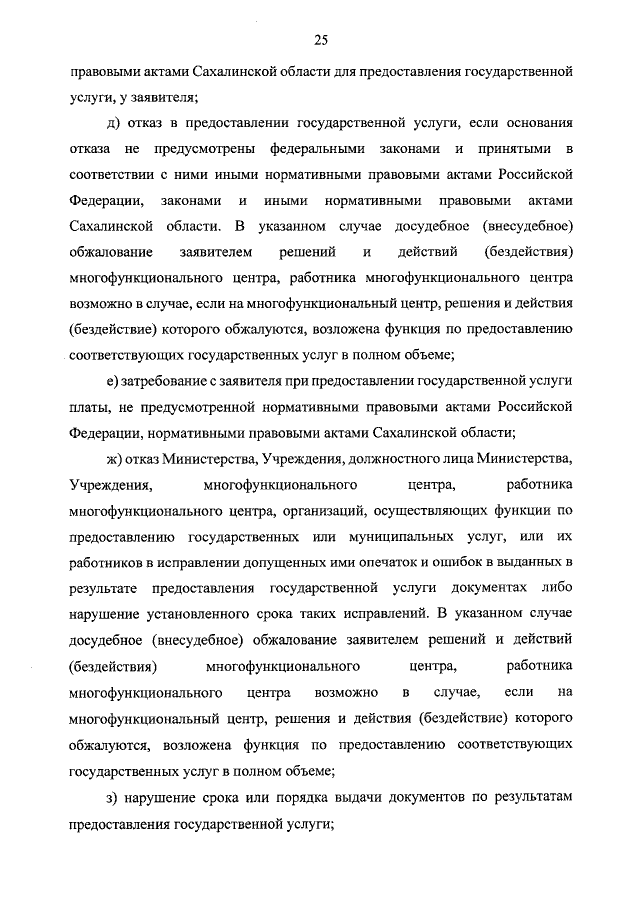 25

правовыми актами Сахалинской области для предоставления государственной услуги, у заявителя;

д) отказ в предоставлении государственной услуги, если основания отказа не предусмотрены федеральными законами и принятыми в соответствии с ними иными нормативными правовыми актами Российской Федерации, законами и иными нормативными правовыми актами Сахалинской области. В указанном случае досудебное (внесудебное) обжалование заявителем решений и действий (бездействия) многофункционального центра, работника многофункционального центра возможно в случае, если на многофункциональный центр, решения и действия (бездействие) которого обжалуются, возложена функция по предоставлению соответствующих государственных услуг в полном объеме;

е) затребование с заявителя при предоставлении государственной услуги платы, не предусмотренной нормативными правовыми актами Российской Федерации, нормативными правовыми актами Сахалинской области;

ж) отказ Министерства, Учреждения, должностного лица Министерства, Учреждения, многофункционального центра, работника многофункционального центра, организаций, осуществляющих функции по предоставлению государственных или муниципальных услуг, или их работников в исправлении допущенных ими опечаток и ошибок в выданных в результате предоставления государственной услуги документах либо нарушение установленного срока таких исправлений. В указанном случае досудебное (внесудебное) обжалование заявителем решений и действий (бездействия) многофункционального центра, работника многофункционального центра возможно в случае, если на многофункциональный центр, решения и действия (бездействие) которого обжалуются, возложена функция по предоставлению соответствующих государственных услуг в полном объеме;

з) нарушение срока или порядка выдачи документов по результатам предоставления государственной услуги;